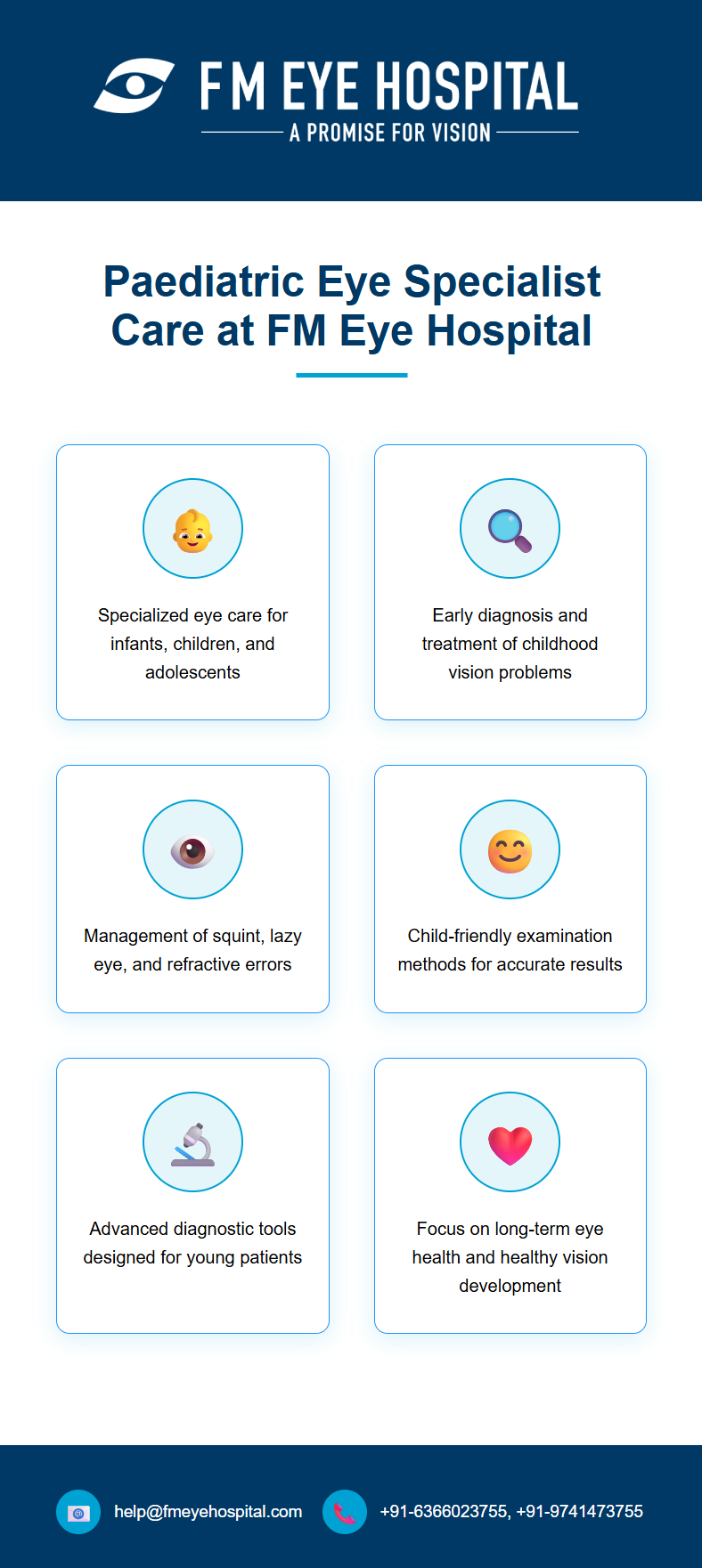 FM EYE HOSPITAL
A PROMISE FOR VISION

Paediatric Eye Specialist Care at FM Eye Hospital

Specialized eye care for infants, children, and adolescents

Early diagnosis and treatment of childhood vision problems

Management of squint, lazy eye, and refractive errors

Child-friendly examination methods for accurate results

Advanced diagnostic tools designed for young patients

Focus on long-term eye health and healthy vision development

help@fmeyehospital.com

+91-6366023755, +91-9741473755